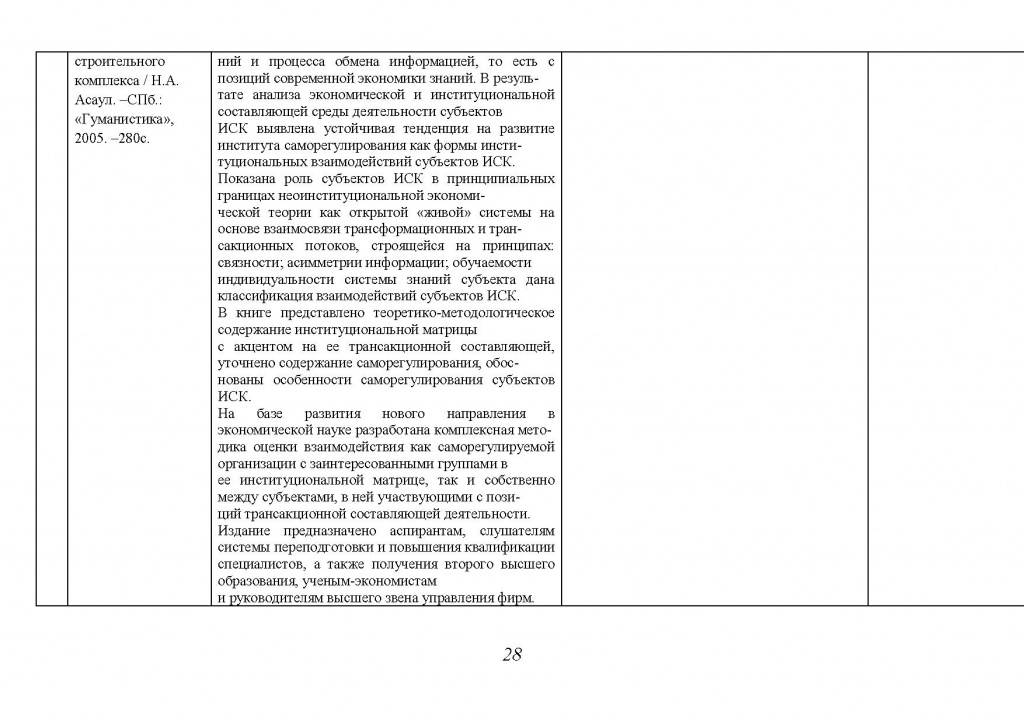 | | строительного комплекса / Н.А. Асаул. –СПб.: «Гуманистика», 2005. –280с. | ний и процесса обмена информацией, то есть с позиций современной экономики знаний. В результате анализа экономической и институциональной составляющей среды деятельности субъектов ИСК выявлена устойчивая тенденция на развитие института саморегулирования как формы институциональных взаимодействий субъектов ИСК. Показана роль субъектов ИСК в принципиальных границах неоинституциональной экономической теории как открытой «живой» системы на основе взаимосвязи трансформационных и трансакционных потоков, строящейся на принципах: связности; асимметрии информации; обучаемости индивидуальности системы знаний субъекта дана классификация взаимодействий субъектов ИСК. В книге представлено теоретико-методологическое содержание институциональной матрицы с акцентом на ее трансакционной составляющей, уточнено содержание саморегулирования, обоснованы особенности саморегулирования субъектов ИСК. На базе развития нового направления в экономической науке разработана комплексная методика оценки взаимодействия как саморегулируемой организации с заинтересованными группами в ее институциональной матрице, так и собственно между субъектами, в ней участвующими с позиций трансакционной составляющей деятельности. Издание предназначено аспирантам, слушателям системы переподготовки и повышения квалификации специалистов, а также получения второго высшего образования, ученым-экономистам и руководителям высшего звена управления фирм. | | |
|---|---|---|---|---|

28